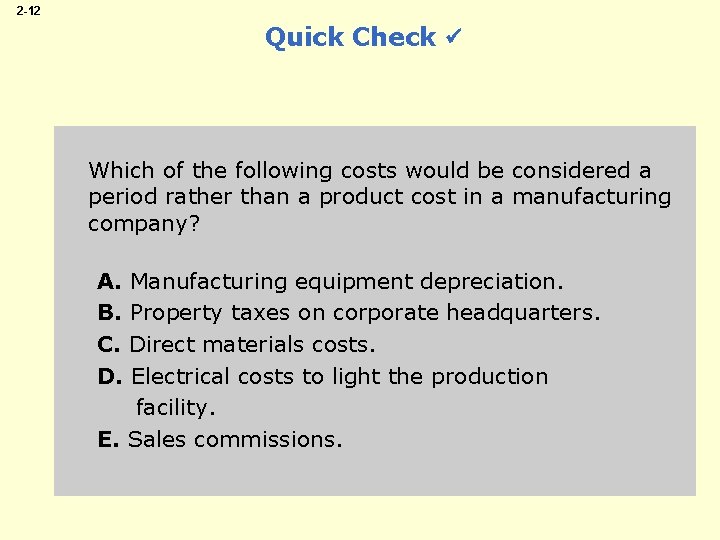 2-12

Quick Check ✓

Which of the following costs would be considered a period rather than a product cost in a manufacturing company?

A. Manufacturing equipment depreciation.
B. Property taxes on corporate headquarters.
C. Direct materials costs.
D. Electrical costs to light the production facility.
E. Sales commissions.